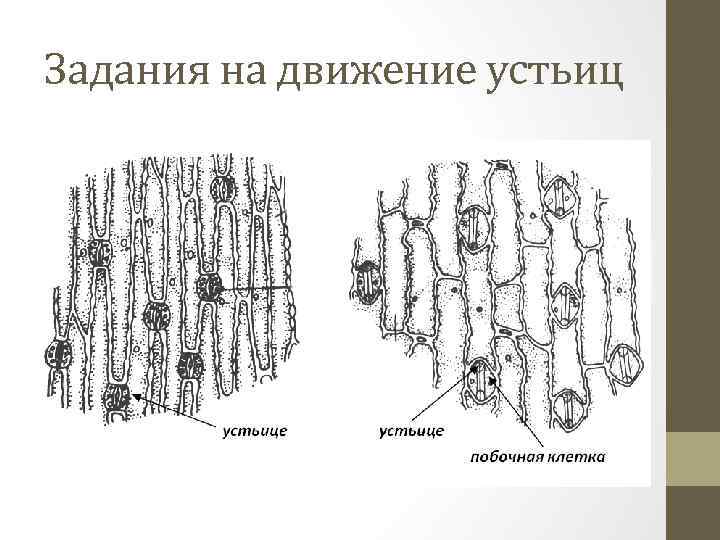 Задания на движение устьиц

устьице

устьице

побочная клетка